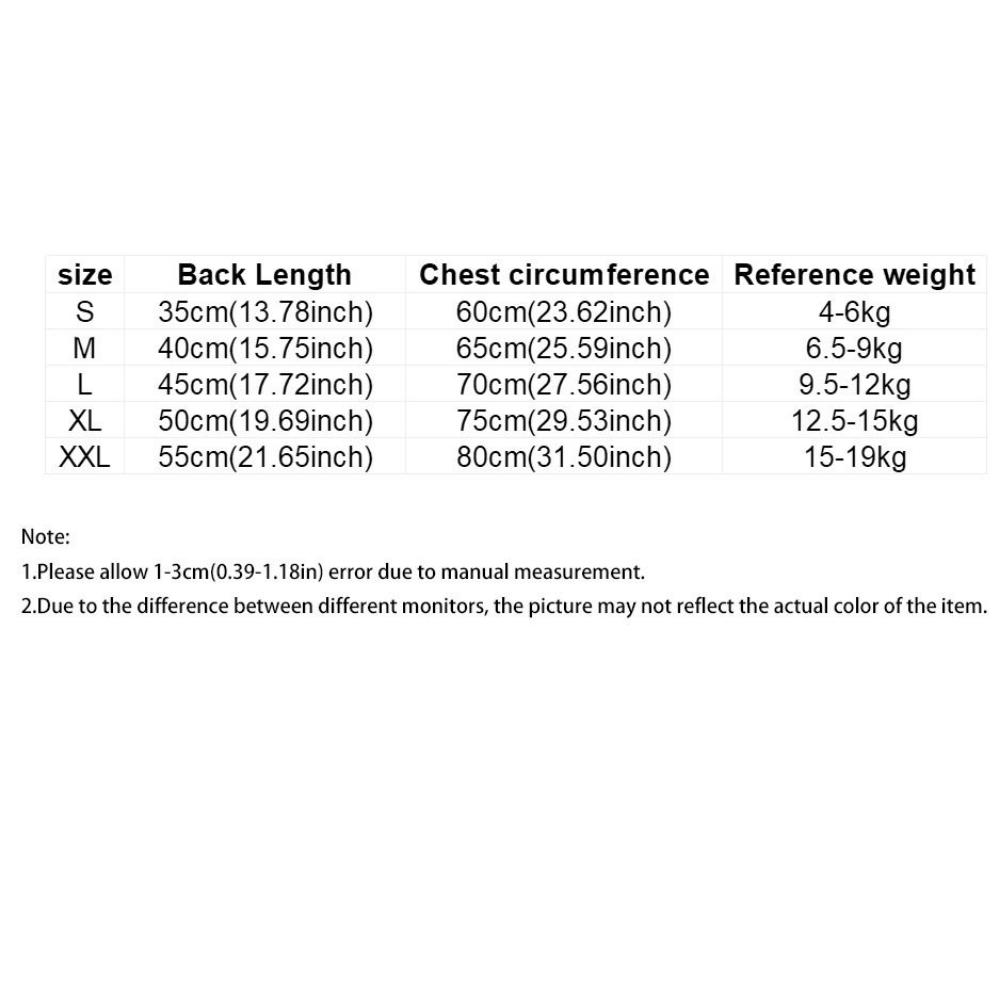 | size | Back Length | Chest circumference | Reference weight |
|---|---|---|---|
| S | 35cm(13.78inch) | 60cm(23.62inch) | 4-6kg |
| M | 40cm(15.75inch) | 65cm(25.59inch) | 6.5-9kg |
| L | 45cm(17.72inch) | 70cm(27.56inch) | 9.5-12kg |
| XL | 50cm(19.69inch) | 75cm(29.53inch) | 12.5-15kg |
| XXL | 55cm(21.65inch) | 80cm(31.50inch) | 15-19kg |

Note:
1.Please allow 1-3cm(0.39-1.18in) error due to manual measurement.
2.Due to the difference between different monitors, the picture may not reflect the actual color of the item.